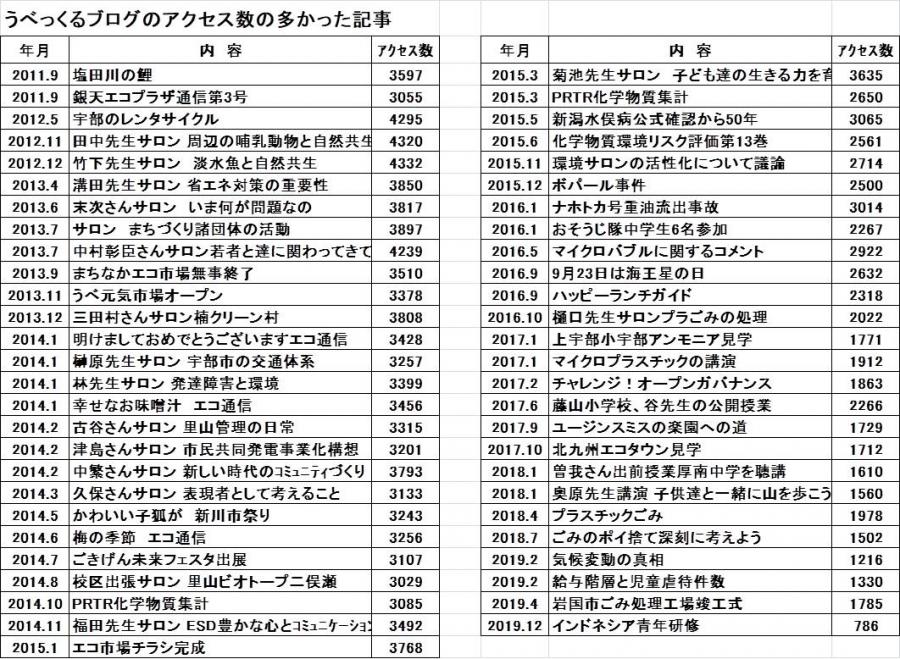 うべっくるブログのアクセス数の多かった記事

| 年月 | 内　容 | アクセス数 |
|---|---|---|
| 2011.9 | 塩田川の鯉 | 3597 |
| 2011.9 | 銀天エコプラザ通信第3号 | 3055 |
| 2012.5 | 宇部のレンタサイクル | 4295 |
| 2012.11 | 田中先生サロン 周辺の哺乳動物と自然共生 | 4320 |
| 2012.12 | 竹下先生サロン　淡水魚と自然共生 | 4332 |
| 2013.4 | 溝田先生サロン 省エネ対策の重要性 | 3850 |
| 2013.6 | 末次さんサロン　いま何が問題なの | 3817 |
| 2013.7 | サロン　まちづくり諸団体の活動 | 3897 |
| 2013.7 | 中村彰臣さんサロン若者と達に関わってきて | 4239 |
| 2013.9 | まちなかエコ市場無事終了 | 3510 |
| 2013.11 | うべ元気市場オープン | 3378 |
| 2013.12 | 三田村さんサロン楠クリーン村 | 3808 |
| 2014.1 | 明けましておめでとうございますエコ通信 | 3428 |
| 2014.1 | 榊原先生サロン 宇部市の交通体系 | 3257 |
| 2014.1 | 林先生サロン 発達障害と環境 | 3399 |
| 2014.1 | 幸せなお味噌汁　エコ通信 | 3456 |
| 2014.2 | 古谷さんサロン 里山管理の日常 | 3315 |
| 2014.2 | 津島さんサロン 市民共同発電事業化構想 | 3201 |
| 2014.2 | 中繁さんサロン 新しい時代のコミュニティづくり | 3793 |
| 2014.3 | 久保さんサロン 表現者として考えること | 3133 |
| 2014.5 | かわいい子狐が　新川市祭り | 3243 |
| 2014.6 | 梅の季節　エコ通信 | 3256 |
| 2014.7 | ごきげん未来フェスタ出展 | 3107 |
| 2014.8 | 校区出張サロン 里山ビオトープ二俣瀬 | 3029 |
| 2014.10 | PRTR化学物質集計 | 3085 |
| 2014.11 | 福田先生サロン ESD豊かな心とコミュニケーション | 3492 |
| 2015.1 | エコ市場チラシ完成 | 3768 |

| 年月 | 内　容 | アクセス数 |
|---|---|---|
| 2015.3 | 菊池先生サロン　子ども達の生きる力を育 | 3635 |
| 2015.3 | PRTR化学物質集計 | 2650 |
| 2015.5 | 新潟水俣病公式確認から50年 | 3065 |
| 2015.6 | 化学物質環境リスク評価第13巻 | 2561 |
| 2015.11 | 環境サロンの活性化について議論 | 2714 |
| 2015.12 | ボパール事件 | 2500 |
| 2016.1 | ナホトカ号重油流出事故 | 3014 |
| 2016.1 | おそうじ隊中学生6名参加 | 2267 |
| 2016.5 | マイクロバブルに関するコメント | 2922 |
| 2016.9 | 9月23日は海王星の日 | 2632 |
| 2016.9 | ハッピーランチガイド | 2318 |
| 2016.10 | 樋口先生サロンプラごみの処理 | 2022 |
| 2017.1 | 上宇部小宇部アンモニア見学 | 1771 |
| 2017.1 | マイクロプラスチックの講演 | 1912 |
| 2017.2 | チャレンジ！オープンガバナンス | 1863 |
| 2017.6 | 藤山小学校、谷先生の公開授業 | 2266 |
| 2017.9 | ユージンスミスの楽園への道 | 1729 |
| 2017.10 | 北九州エコタウン見学 | 1712 |
| 2018.1 | 曽我さん出前授業厚南中学を聴講 | 1610 |
| 2018.1 | 奥原先生講演 子供達と一緒に山を歩こう | 1560 |
| 2018.4 | プラスチックごみ | 1978 |
| 2018.7 | ごみのポイ捨て深刻に考えよう | 1502 |
| 2019.2 | 気候変動の真相 | 1216 |
| 2019.2 | 給与階層と児童虐待件数 | 1330 |
| 2019.4 | 岩国市ごみ処理工場竣工式 | 1785 |
| 2019.12 | インドネシア青年研修 | 786 |